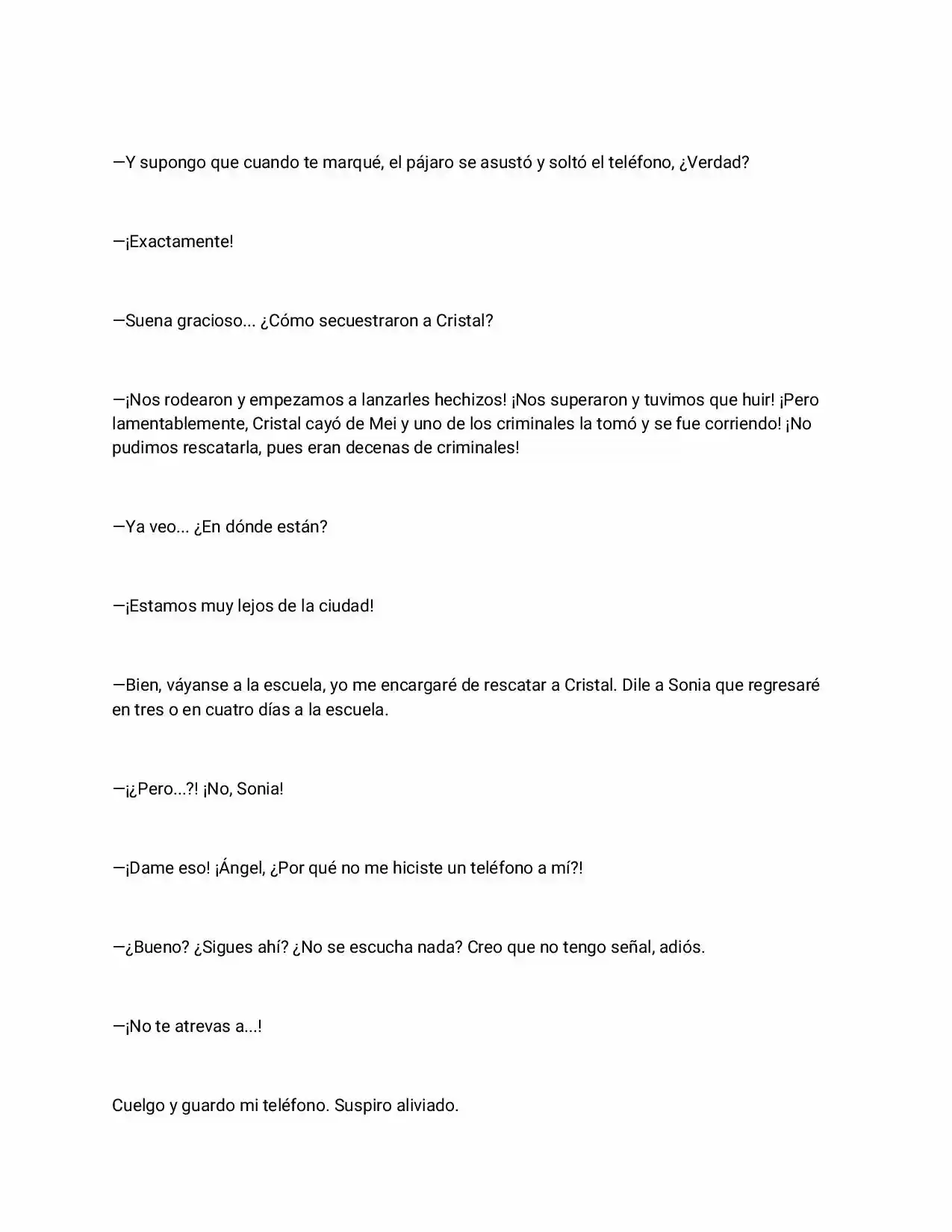 —Y supongo que cuando te marqué, el pájaro se asustó y soltó el teléfono, ¿Verdad?

—¡Exactamente!

—Suena gracioso... ¿Cómo secuestraron a Cristal?

—¡Nos rodearon y empezamos a lanzarles hechizos! ¡Nos superaron y tuvimos que huir! ¡Pero lamentablemente, Cristal cayó de Mei y uno de los criminales la tomó y se fue corriendo! ¡No pudimos rescatarla, pues eran decenas de criminales!

—Ya veo... ¿En dónde están?

—¡Estamos muy lejos de la ciudad!

—Bien, váyanse a la escuela, yo me encargaré de rescatar a Cristal. Dile a Sonia que regresaré en tres o en cuatro días a la escuela.

—¡¿Pero...?! ¡No, Sonia!

—¡Dame eso! ¡Ángel, ¿Por qué no me hiciste un teléfono a mí?!

—¿Bueno? ¿Sigues ahí? ¿No se escucha nada? Creo que no tengo señal, adiós.

—¡No te atrevas a...!

Cuelgo y guardo mi teléfono. Suspiro aliviado.